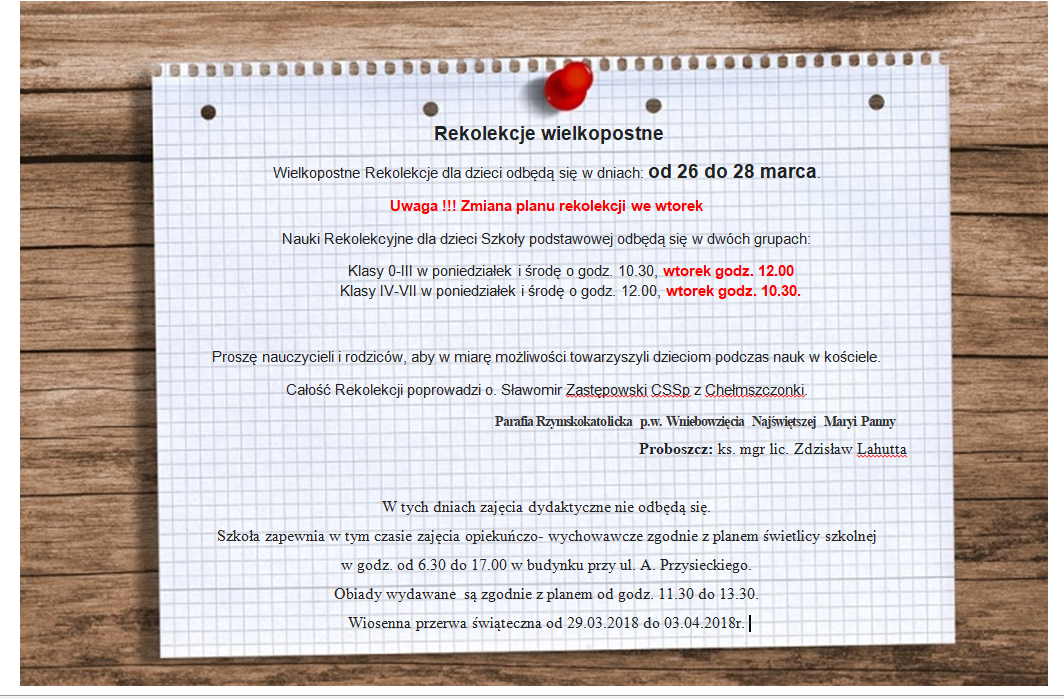 Rekolekcje wielkopostne

Wielkopostne Rekolekcje dla dzieci odbędą się w dniach: od 26 do 28 marca.

Uwaga !!! Zmiana planu rekolekcji we wtorek

Nauki Rekolekcyjne dla dzieci Szkoły podstawowej odbędą się w dwóch grupach:

Klasy 0-III w poniedziałek i środę o godz. 10.30, wtorek godz. 12.00
Klasy IV-VII w poniedziałek i środę o godz. 12.00, wtorek godz. 10.30.

Proszę nauczycieli i rodziców, aby w miarę możliwości towarzyszyli dzieciom podczas nauk w kościele.

Całość Rekolekcji poprowadzi o. Sławomir Zastępowski CSSp z Chełmszczonki.

Parafia Rzymskokatolicka p.w. Wniebowzięcia Najświętszej Maryi Panny

Proboszcz: ks. mgr lic. Zdzisław Lahutta

W tych dniach zajęcia dydaktyczne nie odbędą się.

Szkoła zapewnia w tym czasie zajęcia opiekuńczo- wychowawcze zgodnie z planem świetlicy szkolnej w godz. od 6.30 do 17.00 w budynku przy ul. A. Przysieckiego.

Obiady wydawane są zgodnie z planem od godz. 11.30 do 13.30.

Wiosenna przerwa świąteczna od 29.03.2018 do 03.04.2018r.